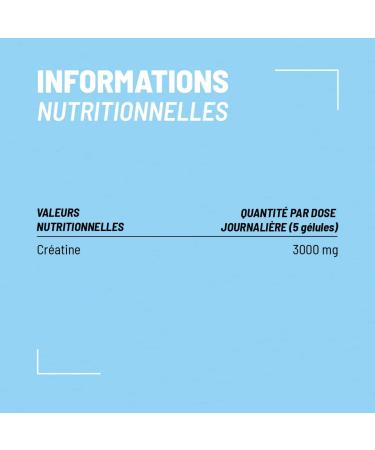 INFORMATIONS
NUTRITIONNELLES

| VALEURS NUTRITIONNELLES | QUANTITÉ PAR DOSE JOURNALIÈRE (5 gélules) |
|---|---|
| Créatine | 3000 mg |